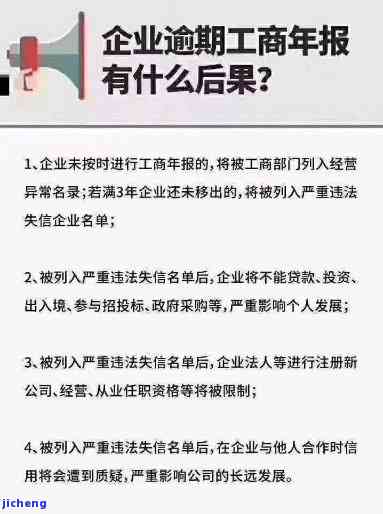 企业逾期工商年报有什么后果?

1、企业未按时进行工商年报的，将被工商部门列入经营异常名录；若满3年企业还未移出的，将被列入严重违法失信企业名单；

2、被列入严重违法失信名单后，企业将不能贷款、投资、出入境、参与招投标、政府采购等，严重影响个人发展；

3、被列入严重违法失信名单后，企业法人等进行注册新公司、经营、从业任职资格等将被限制；

4、被列入严重违法失信名单后，在企业与他人合作时信用将会遭到质疑，严重影响公司的长远发展。

jicheng